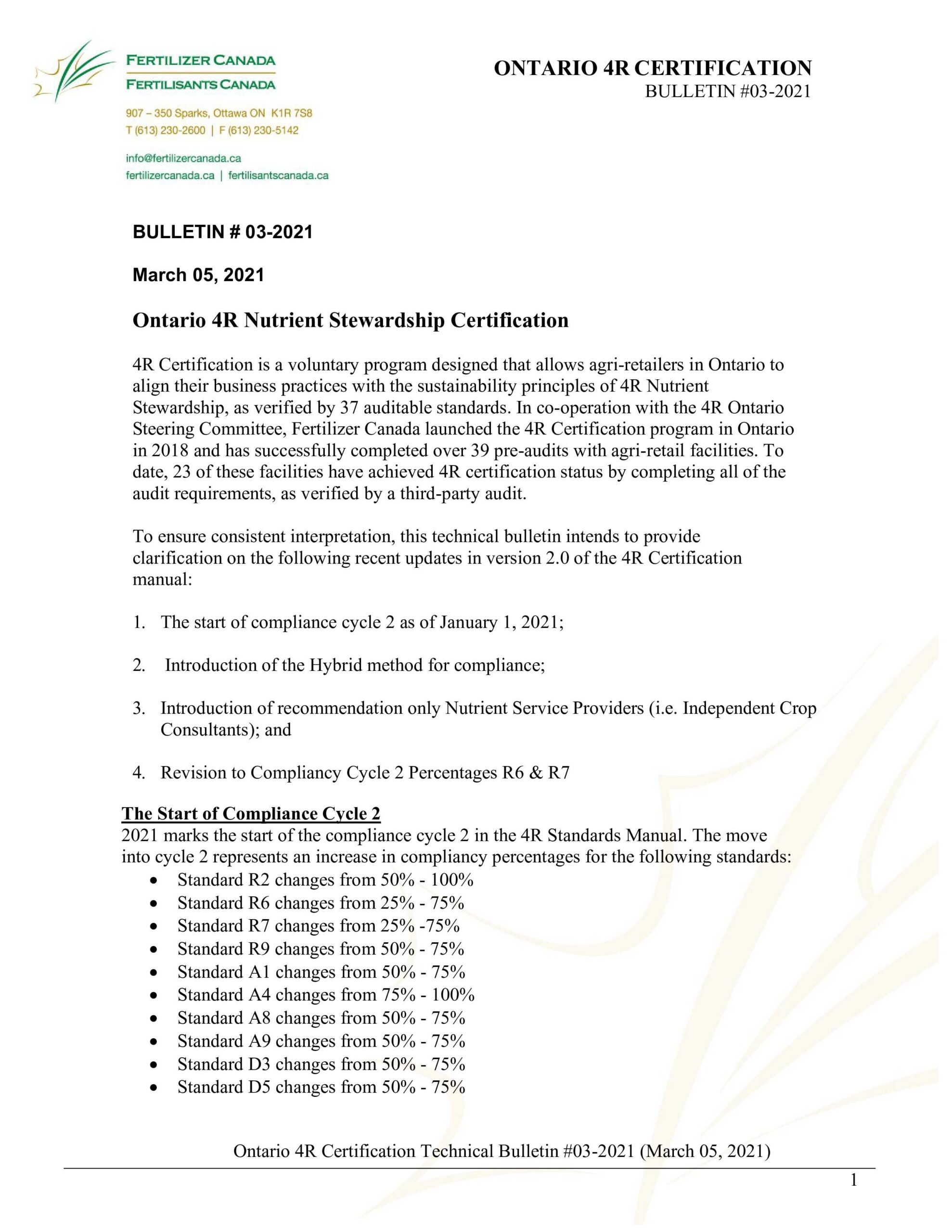 FERTILIZER CANADA
FERTILISANTS CANADA

907 – 350 Sparks, Ottawa ON K1R 7S8
T (613) 230-2600 | F (613) 230-5142

info@fertilizercanada.ca
fertilizercanada.ca | fertilisantscanada.ca

ONTARIO 4R CERTIFICATION
BULLETIN #03-2021

BULLETIN # 03-2021

March 05, 2021

Ontario 4R Nutrient Stewardship Certification

4R Certification is a voluntary program designed that allows agri-retailers in Ontario to align their business practices with the sustainability principles of 4R Nutrient Stewardship, as verified by 37 auditable standards. In co-operation with the 4R Ontario Steering Committee, Fertilizer Canada launched the 4R Certification program in Ontario in 2018 and has successfully completed over 39 pre-audits with agri-retail facilities. To date, 23 of these facilities have achieved 4R certification status by completing all of the audit requirements, as verified by a third-party audit.

To ensure consistent interpretation, this technical bulletin intends to provide clarification on the following recent updates in version 2.0 of the 4R Certification manual:

1. The start of compliance cycle 2 as of January 1, 2021;

2. Introduction of the Hybrid method for compliance;

3. Introduction of recommendation only Nutrient Service Providers (i.e. Independent Crop Consultants); and

4. Revision to Compliancy Cycle 2 Percentages R6 & R7

The Start of Compliance Cycle 2
2021 marks the start of the compliance cycle 2 in the 4R Standards Manual. The move into cycle 2 represents an increase in compliancy percentages for the following standards:
• Standard R2 changes from 50% - 100%
• Standard R6 changes from 25% - 75%
• Standard R7 changes from 25% -75%
• Standard R9 changes from 50% - 75%
• Standard A1 changes from 50% - 75%
• Standard A4 changes from 75% - 100%
• Standard A8 changes from 50% - 75%
• Standard A9 changes from 50% - 75%
• Standard D3 changes from 50% - 75%
• Standard D5 changes from 50% - 75%

Ontario 4R Certification Technical Bulletin #03-2021 (March 05, 2021)

1